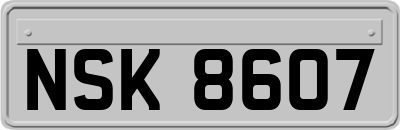 NSK 8607